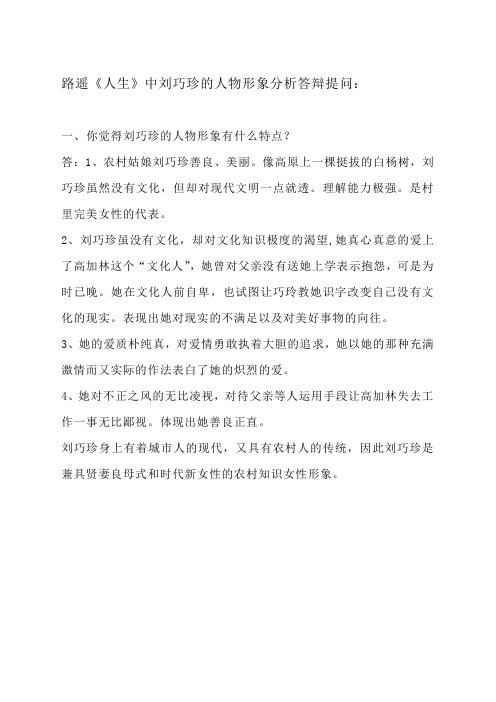 路遥《人生》中刘巧珍的人物形象分析答辩提问：

一、你觉得刘巧珍的人物形象有什么特点？

答：1、农村姑娘刘巧珍善良、美丽。像高原上一棵挺拔的白杨树，刘巧珍虽然没有文化，但却对现代文明一点就透。理解能力极强。是村里完美女性的代表。

2、刘巧珍虽没有文化，却对文化知识极度的渴望，她真心真意的爱上了高加林这个“文化人”，她曾对父亲没有送她上学表示抱怨，可是为时已晚。她在文化人前自卑，也试图让巧玲教她识字改变自己没有文化的现实。表现出她对现实的不满足以及对美好事物的向往。

3、她的爱质朴纯真，对爱情勇敢执着大胆的追求，她以她的那种充满激情而又实际的作法表白了她的炽烈的爱。

4、她对不正之风的无比凌视，对待父亲等人运用手段让高加林失去工作一事无比鄙视。体现出她善良正直。

刘巧珍身上有着城市人的现代，又具有农村人的传统，因此刘巧珍是兼具贤妻良母式和时代新女性的农村知识女性形象。